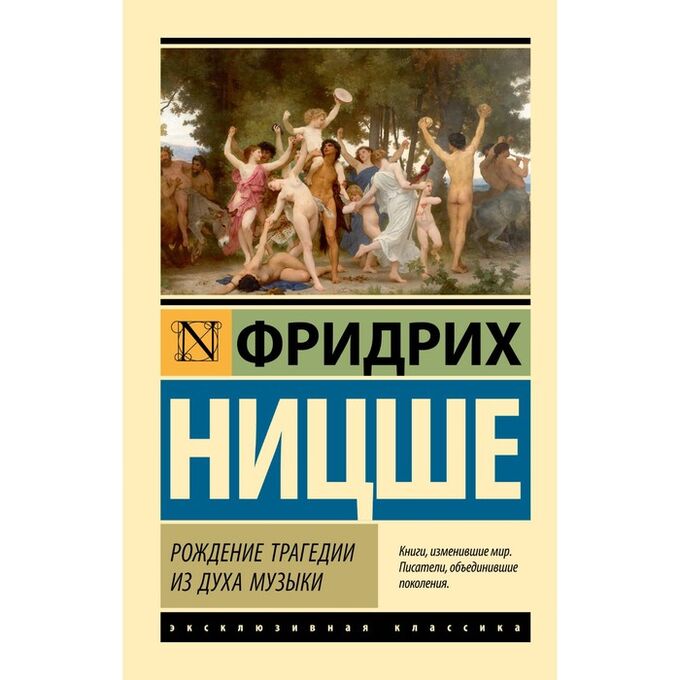 N ФРИДРИХ

НИЦШЕ

РОЖДЕНИЕ ТРАГЕДИИ ИЗ ДУХА МУЗЫКИ

Книги, изменившие мир. Писатели, объединившие поколения.

ЭКСКЛЮЗИВНАЯ КЛАССИКА